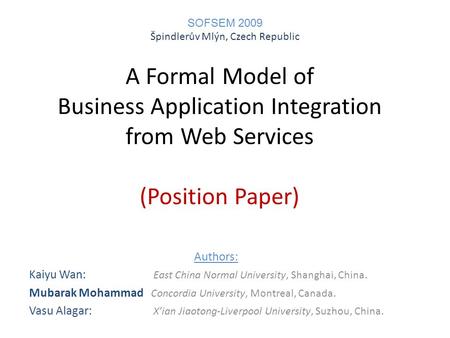 SOFSEM 2009
Špindlerův Mlýn, Czech Republic

A Formal Model of Business Application Integration from Web Services

(Position Paper)

Authors:
Kaiyu Wan: East China Normal University, Shanghai, China.
Mubarak Mohammad Concordia University, Montreal, Canada.
Vasu Alagar: X'ian Jiaotong-Liverpool University, Suzhou, China.